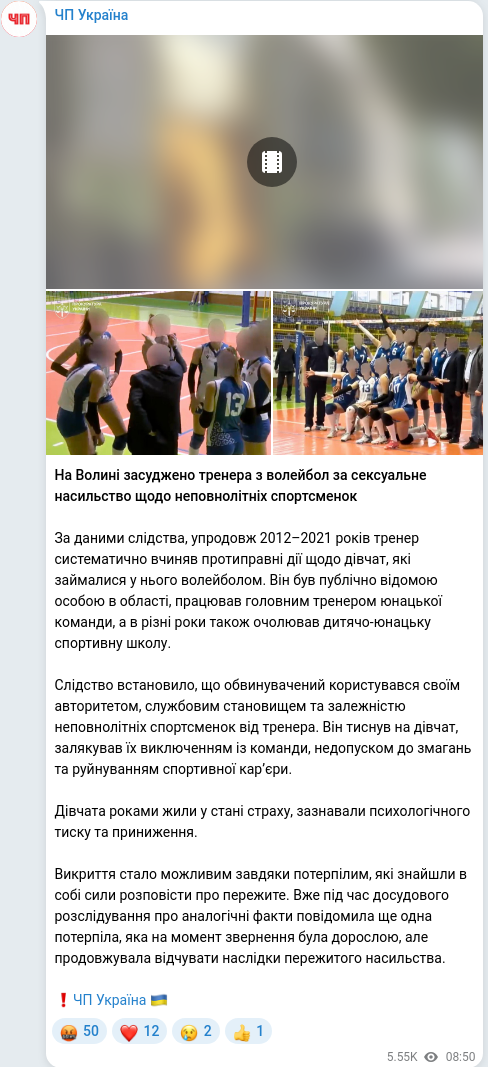 ЧП

ЧП Україна

13

На Волині засуджено тренера з волейбол за сексуальне насильство щодо неповнолітніх спортсменок

За даними слідства, упродовж 2012–2021 років тренер систематично вчиняв протиправні дії щодо дівчат, які займалися у нього волейболом. Він був публічно відомою особою в області, працював головним тренером юнацької команди, а в різні роки також очолював дитячо-юнацьку спортивну школу.

Слідство встановило, що обвинувачений користувався своїм авторитетом, службовим становищем та залежністю неповнолітніх спортсменок від тренера. Він тиснув на дівчат, залякував їх виключенням із команди, недопуском до змагань та руйнуванням спортивної кар'єри.

Дівчата роками жили у стані страху, зазнавали психологічного тиску та приниження.

Викриття стало можливим завдяки потерпілим, які знайшли в собі сили розповісти про пережите. Вже під час досудового розслідування про аналогічні факти повідомила ще одна потерпіла, яка на момент звернення була дорослою, але продовжувала відчувати наслідки пережитого насильства.

❗ ЧП Україна 🇺🇦

🤬 50 ❤️ 12 😢 2 👍 1

5.55K 08:50